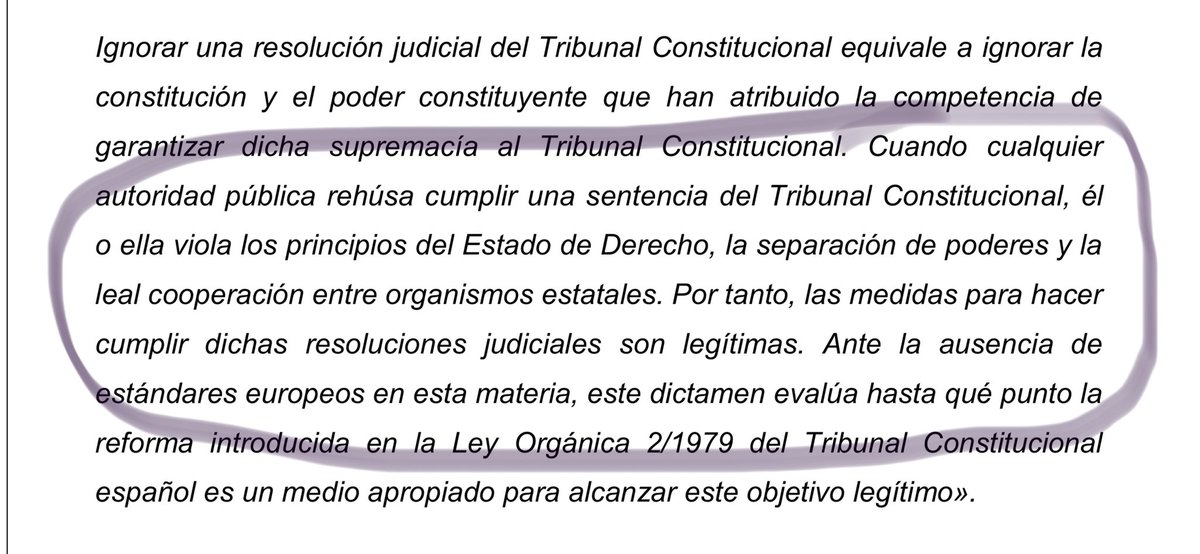 Ignorar una resolución judicial del Tribunal Constitucional equivale a ignorar la constitución y el poder constituyente que han atribuido la competencia de garantizar dicha supremacía al Tribunal Constitucional. Cuando cualquier autoridad pública rehúsa cumplir una sentencia del Tribunal Constitucional, él o ella viola los principios del Estado de Derecho, la separación de poderes y la leal cooperación entre organismos estatales. Por tanto, las medidas para hacer cumplir dichas resoluciones judiciales son legítimas. Ante la ausencia de estándares europeos en esta materia, este dictamen evalúa hasta qué punto la reforma introducida en la Ley Orgánica 2/1979 del Tribunal Constitucional español es un medio apropiado para alcanzar este objetivo legítimo».